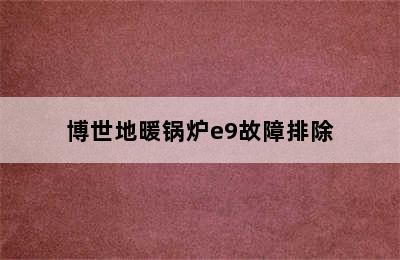 博世地暖锅炉e9故障排除